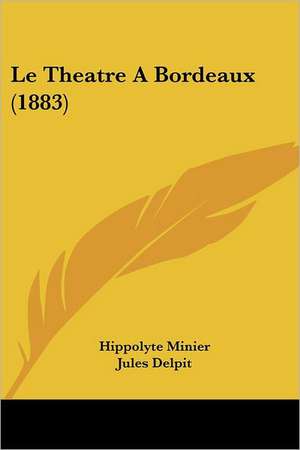 Le Theatre A Bordeaux (1883)

Hippolyte Minier
Jules Delpit